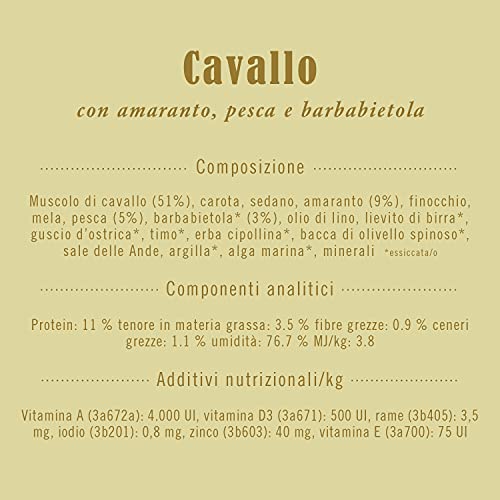 Cavallo

con amaranto, pesca e barbabietola

Composizione

Muscolo di cavallo (51%), carota, sedano, amaranto (9%), finocchio, mela, pesca (5%), barbabietola* (3%), olio di lino, lievito di birra*, guscio d'ostrica*, timo*, erba cipollina*, bacca di olivello spinoso*, sale delle Ande, argilla*, alga marina*, minerali *essiccata/o

Componenti analitici

Protein: 11 % tenore in materia grassa: 3.5 % fibre grezze: 0.9 % ceneri grezze: 1.1 % umidità: 76.7 % MJ/kg: 3.8

Additivi nutrizionali/kg

Vitamina A (3a672a): 4.000 UI, vitamina D3 (3a671): 500 UI, rame (3b405): 3,5 mg, iodio (3b201): 0,8 mg, zinco (3b603): 40 mg, vitamina E (3a700): 75 UI